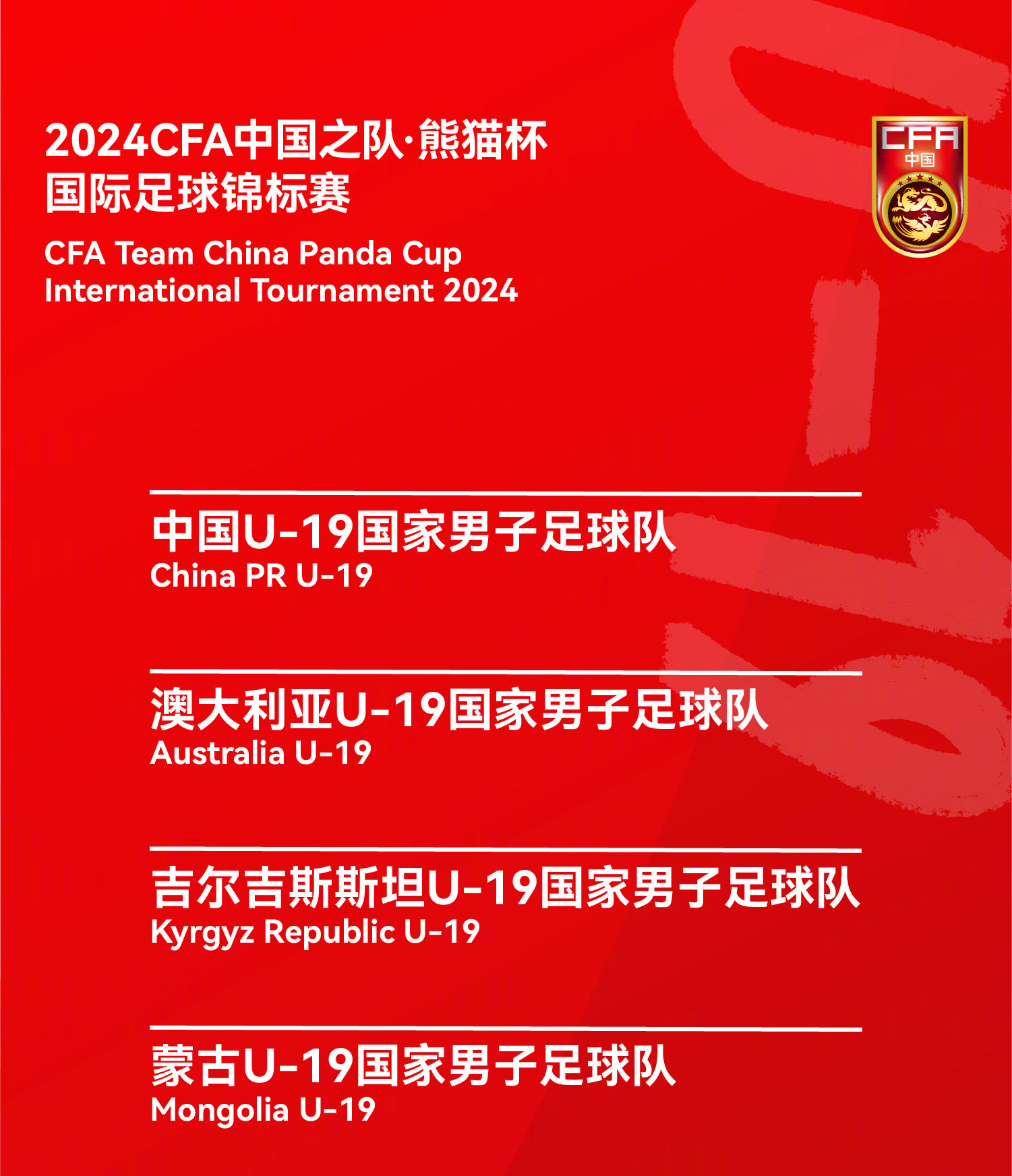 2024CFA中国之队·熊猫杯
国际足球锦标赛

CFA Team China Panda Cup
International Tournament 2024

CFA
中国

中国U-19国家男子足球队
China PR U-19

澳大利亚U-19国家男子足球队
Australia U-19

吉尔吉斯斯坦U-19国家男子足球队
Kyrgyz Republic U-19

蒙古U-19国家男子足球队
Mongolia U-19